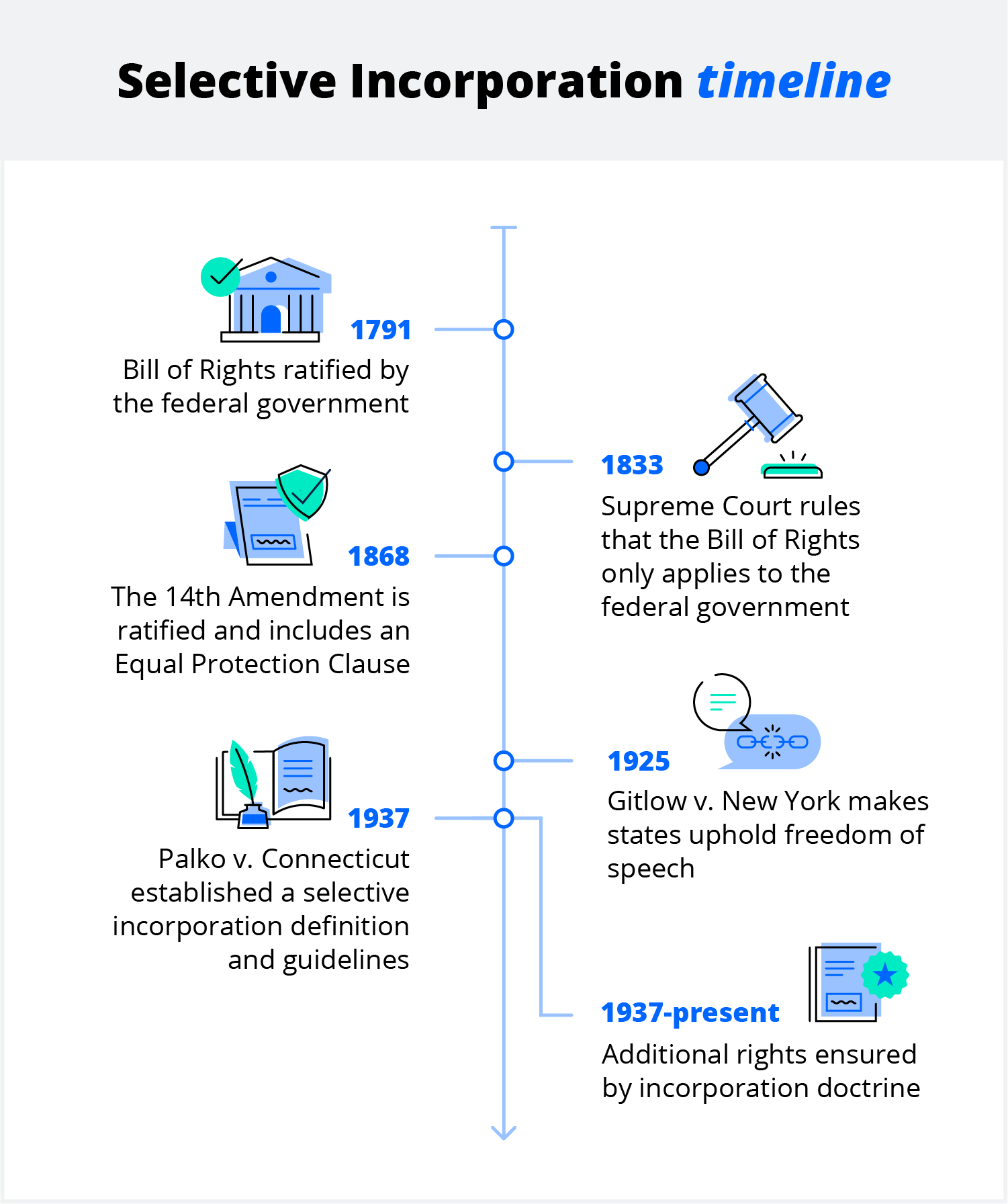 Selective Incorporation timeline

1791
Bill of Rights ratified by the federal government

1833
Supreme Court rules that the Bill of Rights only applies to the federal government

1868
The 14th Amendment is ratified and includes an Equal Protection Clause

1925
Gitlow v. New York makes states uphold freedom of speech

1937
Palko v. Connecticut established a selective incorporation definition and guidelines

1937-present
Additional rights ensured by incorporation doctrine